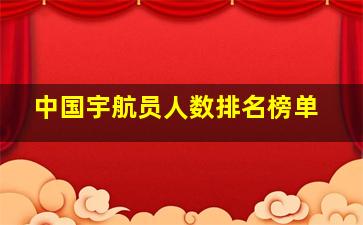 中国宇航员人数排名榜单